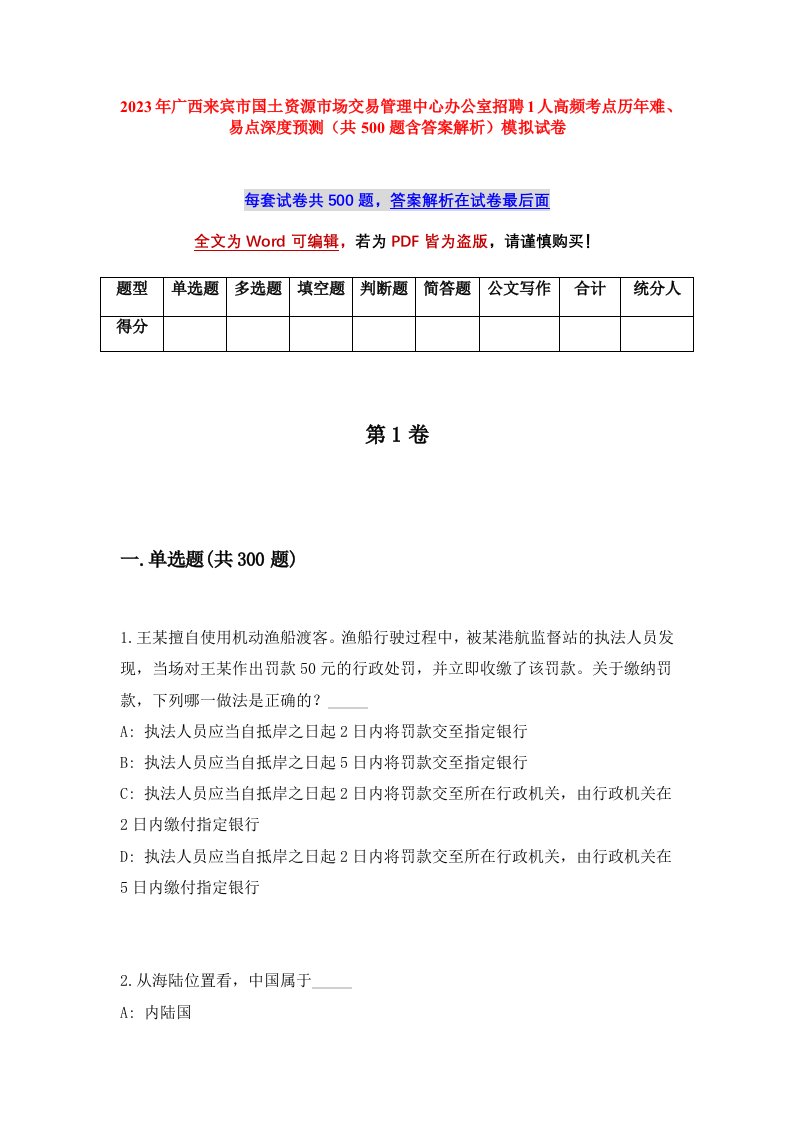 2023年广西来宾市国土资源市场交易管理中心办公室招聘1人高频考点历年难、易点深度预测（共500题含答案解析）模拟试卷

每套试卷共500题，答案解析在试卷最后面

全文为Word可编辑，若为PDF皆为盗版，请谨慎购买！

| 题型 | 单选题 | 多选题 | 填空题 | 判断题 | 简答题 | 公文写作 | 合计 | 统分人 |
|---|---|---|---|---|---|---|---|---|
| 得分 | | | | | | | | |

第1卷

一.单选题(共300题)

1.王某擅自使用机动渔船渡客。渔船行驶过程中，被某港航监督站的执法人员发现，当场对王某作出罚款50元的行政处罚，并立即收缴了该罚款。关于缴纳罚款，下列哪一做法是正确的？_____
A: 执法人员应当自抵岸之日起2日内将罚款交至指定银行
B: 执法人员应当自抵岸之日起5日内将罚款交至指定银行
C: 执法人员应当自抵岸之日起2日内将罚款交至所在行政机关，由行政机关在2日内缴付指定银行
D: 执法人员应当自抵岸之日起2日内将罚款交至所在行政机关，由行政机关在5日内缴付指定银行

2.从海陆位置看，中国属于_____
A: 内陆国